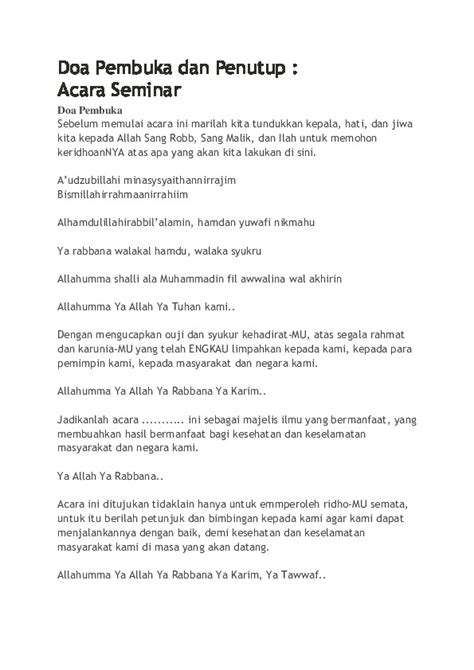 Doa Pembuka dan Penutup :
Acara Seminar

Doa Pembuka
Sebelum memulai acara ini marilah kita tundukkan kepala, hati, dan jiwa kita kepada Allah Sang Robb, Sang Malik, dan Ilah untuk memohon keridhoanNYA atas apa yang akan kita lakukan di sini.

A'udzubillahi minasysyaithannirrajim
Bismillahirrahmaanirrahiim

Alhamdulillahirabbil'alamin, hamdan yuwafi nikmahu

Ya rabbana walakal hamdu, walaka syukru

Allahumma shalli ala Muhammadin fil awwalina wal akhirin

Allahumma Ya Allah Ya Tuhan kami..

Dengan mengucapkan ouji dan syukur kehadirat-MU, atas segala rahmat dan karunia-MU yang telah ENGKAU limpahkan kepada kami, kepada para pemimpin kami, kepada masyarakat dan negara kami.

Allahumma Ya Allah Ya Rabbana Ya Karim..

Jadikanlah acara ........... ini sebagai majelis ilmu yang bermanfaat, yang membuahkan hasil bermanfaat bagi kesehatan dan keselamatan masyarakat dan negara kami.

Ya Allah Ya Rabbana..

Acara ini ditujukan tidaklain hanya untuk emmperoleh ridho-MU semata, untuk itu berilah petunjuk dan bimbingan kepada kami agar kami dapat menjalankannya dengan baik, demi kesehatan dan keselamatan masyarakat kami di masa yang akan datang.

Allahumma Ya Allah Ya Rabbana Ya Karim, Ya Tawwaf..